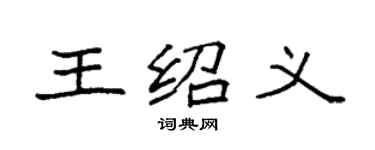 王绍义

词典网